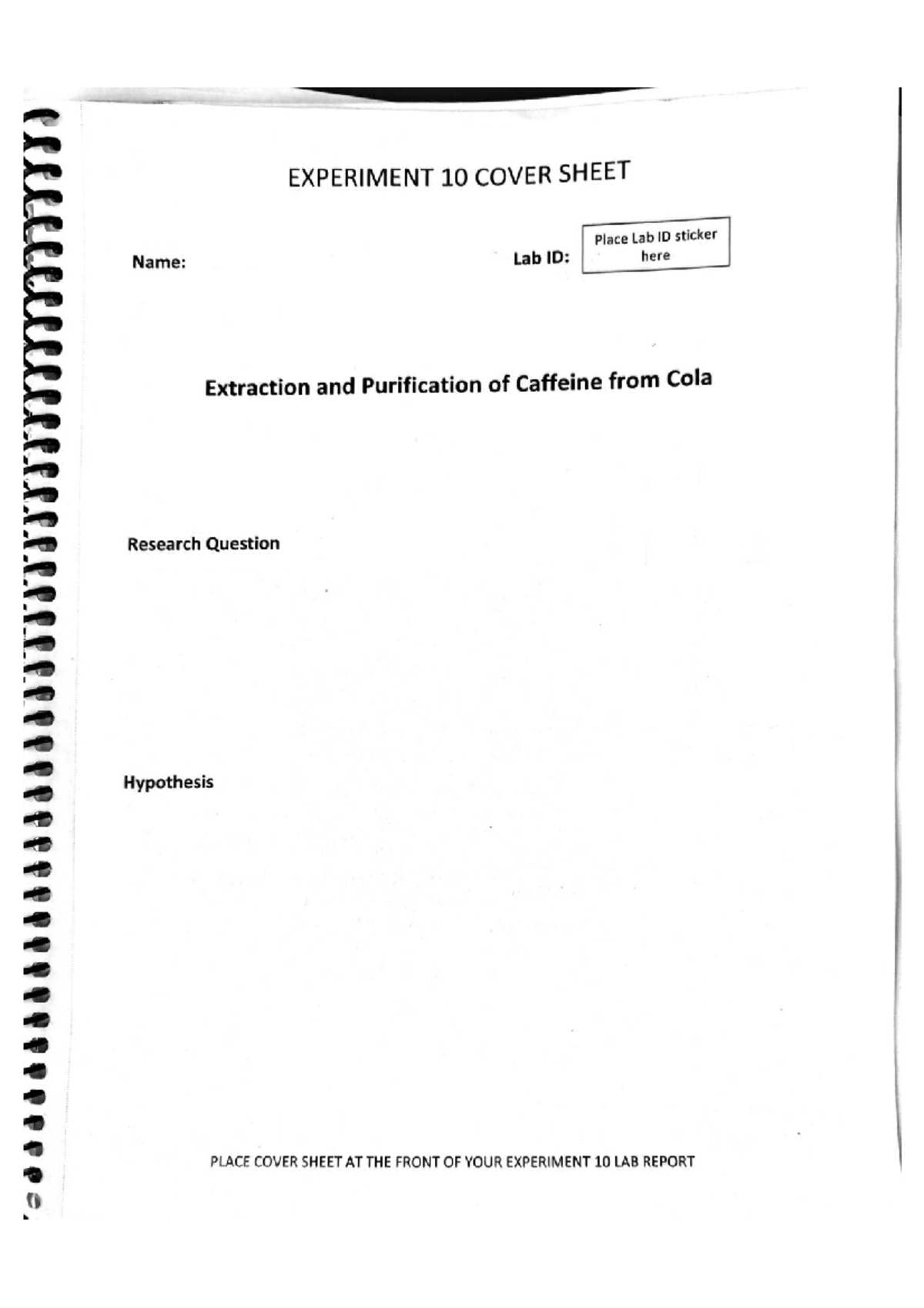 EXPERIMENT 10 COVER SHEET

Name:

Lab ID:

Place Lab ID sticker here

Extraction and Purification of Caffeine from Cola

Research Question

Hypothesis

PLACE COVER SHEET AT THE FRONT OF YOUR EXPERIMENT 10 LAB REPORT